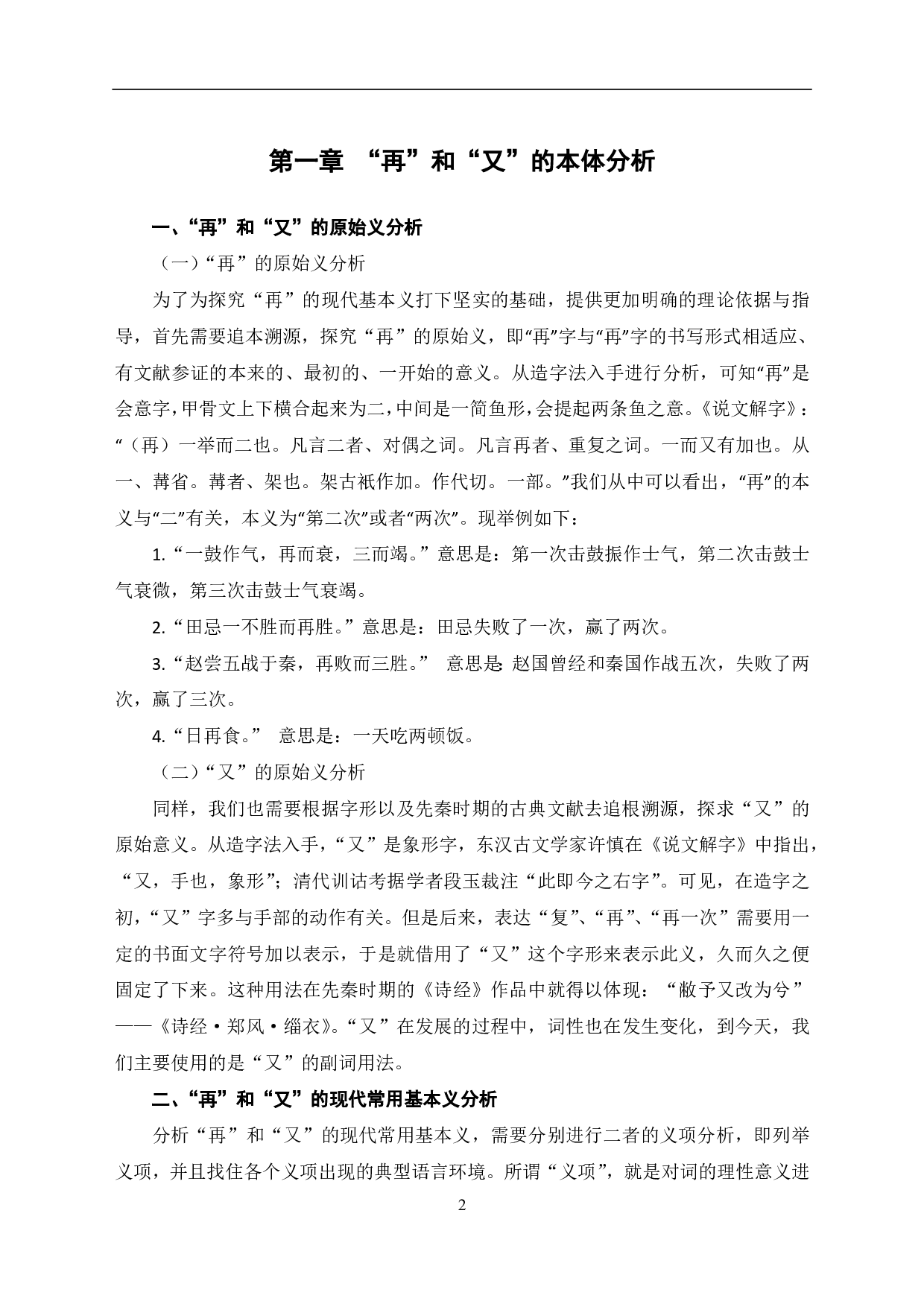 第一章 “再”和“又”的本体分析

一、“再”和“又”的原始义分析

（一）“再”的原始义分析

为了为探究“再”的现代基本义打下坚实的基础，提供更加明确的理论依据与指导，首先需要追本溯源，探究“再”的原始义，即“再”字与“再”字的书写形式相适应、有文献参证的本来的、最初的、一开始的意义。从造字法入手进行分析，可知“再”是会意字，甲骨文上下横合起来为二，中间是一简鱼形，会提起两条鱼之意。《说文解字》：“（再）一举而二也。凡言二者、对偶之词。凡言再者、重复之词。一而又有加也。从一、冓省。冓者、架也。架古衹作加。作代切。一部。”我们从中可以看出，“再”的本义与“二”有关，本义为“第二次”或者“两次”。现举例如下：

1.“一鼓作气，再而衰，三而竭。”意思是：第一次击鼓振作士气，第二次击鼓士气衰微，第三次击鼓士气衰竭。

2.“田忌一不胜而再胜。”意思是：田忌失败了一次，赢了两次。

3.“赵尝五战于秦，再败而三胜。” 意思是：赵国曾经和秦国作战五次，失败了两次，赢了三次。

4.“日再食。” 意思是：一天吃两顿饭。

（二）“又”的原始义分析

同样，我们也需要根据字形以及先秦时期的古典文献去追根溯源，探求“又”的原始意义。从造字法入手，“又”是象形字，东汉古文学家许慎在《说文解字》中指出，“又，手也，象形”；清代训诂考据学者段玉裁注“此即今之右字”。可见，在造字之初，“又”字多与手部的动作有关。但是后来，表达“复”、“再”、“再一次”需要用一定的书面文字符号加以表示，于是就借用了“又”这个字形来表示此义，久而久之便固定了下来。这种用法在先秦时期的《诗经》作品中就得以体现：“敝予又改为兮”——《诗经·郑风·缁衣》。“又”在发展的过程中，词性也在发生变化，到今天，我们主要使用的是“又”的副词用法。

二、“再”和“又”的现代常用基本义分析

分析“再”和“又”的现代常用基本义，需要分别进行二者的义项分析，即列举义项，并且找住各个义项出现的典型语言环境。所谓“义项”，就是对词的理性意义进

2